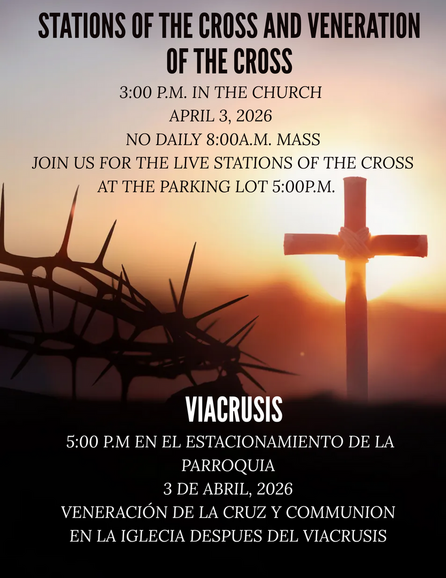 STATIONS OF THE CROSS AND VENERATION OF THE CROSS

3:00 P.M. IN THE CHURCH
APRIL 3, 2026
NO DAILY 8:00A.M. MASS
JOIN US FOR THE LIVE STATIONS OF THE CROSS AT THE PARKING LOT 5:00P.M.

VIACRUSIS

5:00 P.M EN EL ESTACIONAMIENTO DE LA PARROQUIA
3 DE ABRIL, 2026
VENERACIÓN DE LA CRUZ Y COMMUNION EN LA IGLECIA DESPUES DEL VIACRUSIS